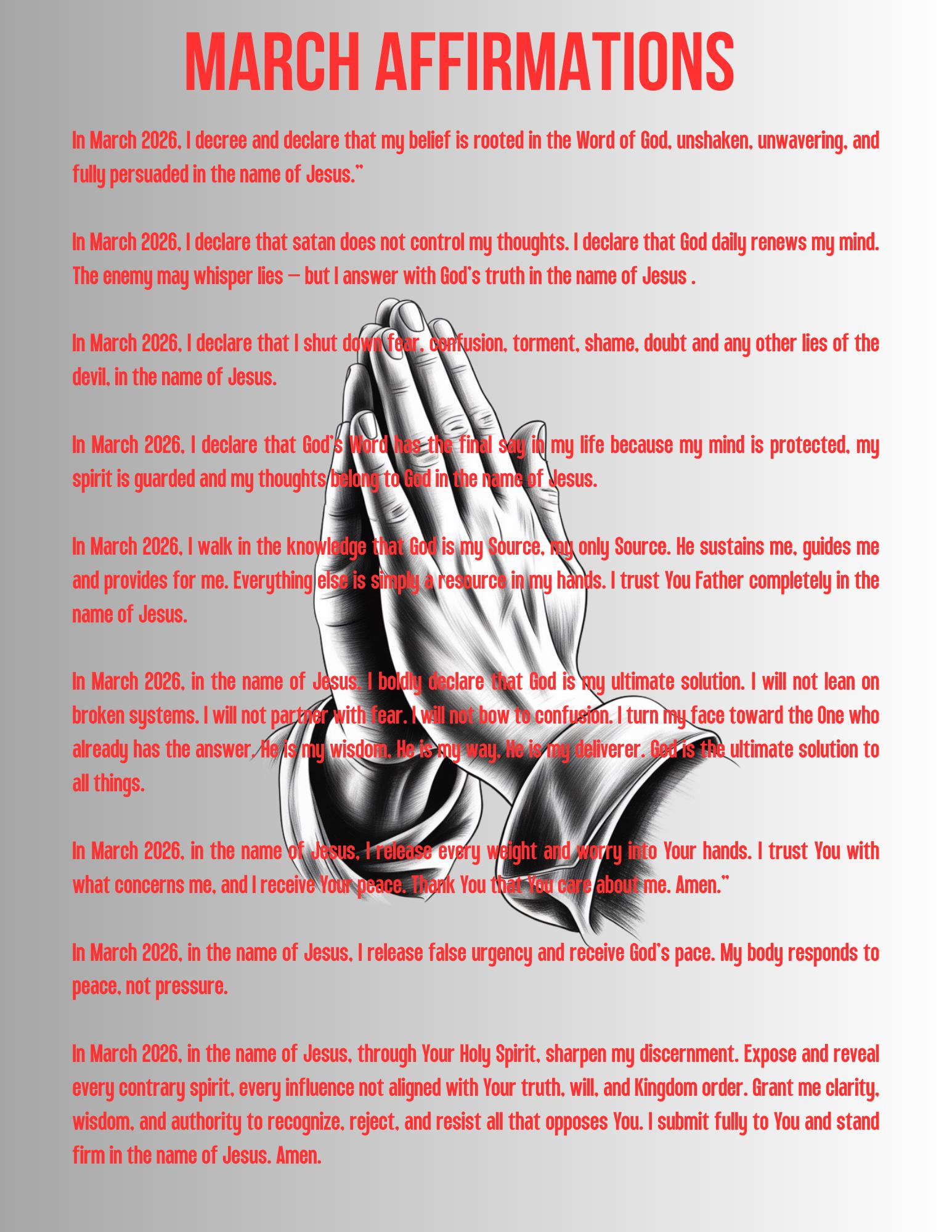 MARCH AFFIRMATIONS

In March 2026, I decree and declare that my belief is rooted in the Word of God, unshaken, unwavering, and fully persuaded in the name of Jesus."

In March 2026, I declare that satan does not control my thoughts. I declare that God daily renews my mind. The enemy may whisper lies — but I answer with God's truth in the name of Jesus .

In March 2026, I declare that I shut down fear, confusion, torment, shame, doubt and any other lies of the devil, in the name of Jesus.

In March 2026, I declare that God's Word has the final say in my life because my mind is protected, my spirit is guarded and my thoughts belong to God in the name of Jesus.

In March 2026, I walk in the knowledge that God is my Source, my only Source. He sustains me, guides me and provides for me. Everything else is simply a resource in my hands. I trust You Father completely in the name of Jesus.

In March 2026, in the name of Jesus, I boldly declare that God is my ultimate solution. I will not lean on broken systems. I will not partner with fear. I will not bow to confusion. I turn my face toward the One who already has the answer. He is my wisdom. He is my way. He is my deliverer. God is the ultimate solution to all things.

In March 2026, in the name of Jesus, I release every weight and worry into Your hands. I trust You with what concerns me, and I receive Your peace. Thank You that You care about me. Amen."

In March 2026, in the name of Jesus, I release false urgency and receive God's pace. My body responds to peace, not pressure.

In March 2026, in the name of Jesus, through Your Holy Spirit, sharpen my discernment. Expose and reveal every contrary spirit, every influence not aligned with Your truth, will, and Kingdom order. Grant me clarity, wisdom, and authority to recognize, reject, and resist all that opposes You. I submit fully to You and stand firm in the name of Jesus. Amen.